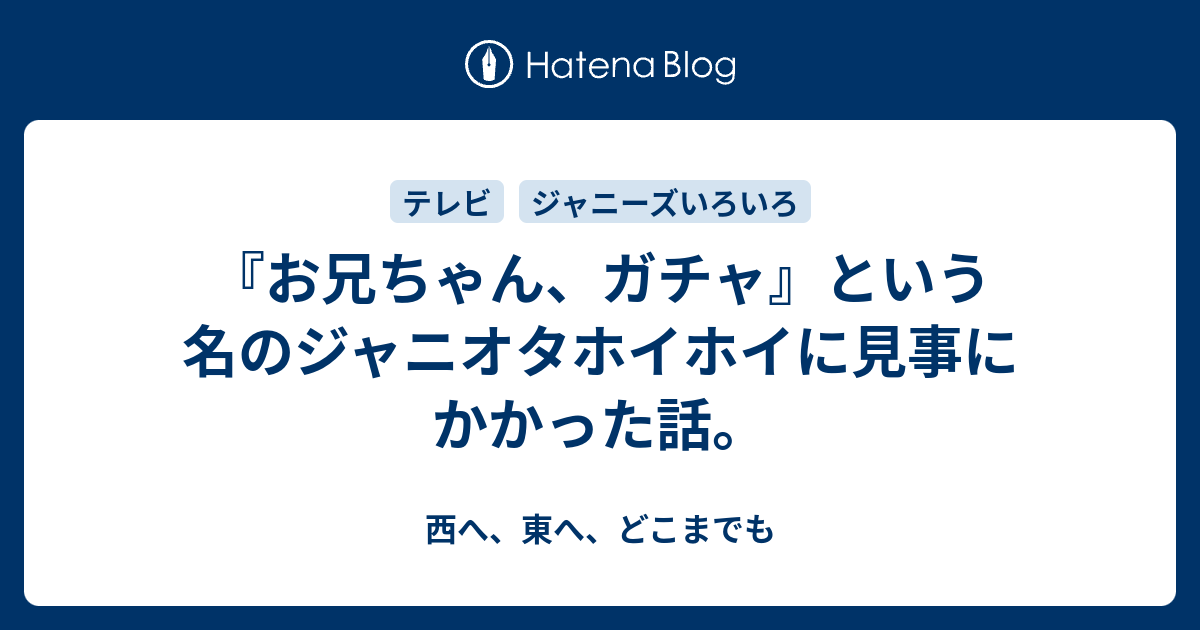 Hatena Blog

テレビ

ジャニーズいろいろ

『お兄ちゃん、ガチャ』という名のジャニオタホイホイに見事にかかった話。

西へ、東へ、どこまでも